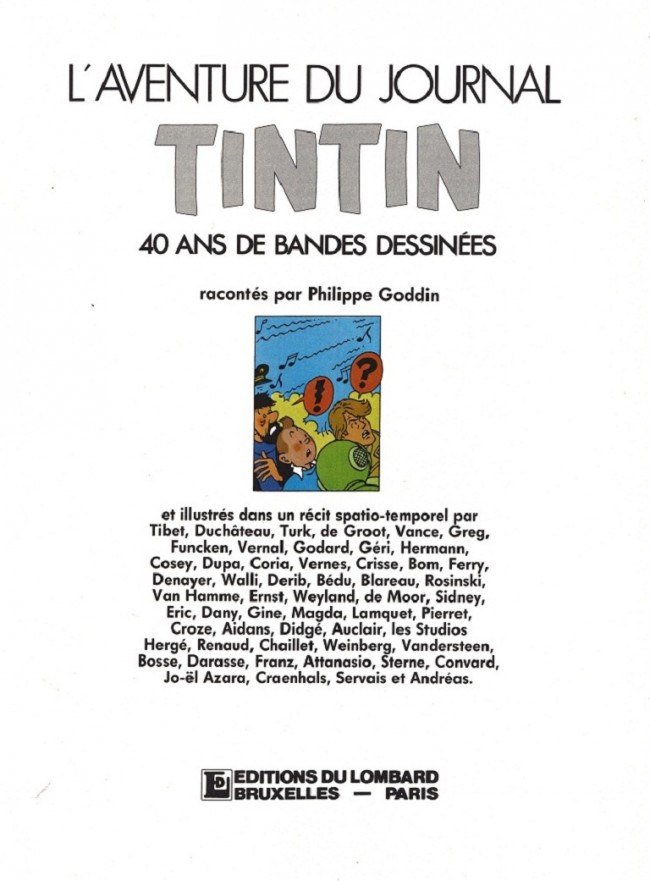 L'AVENTURE DU JOURNAL

TINTIN

40 ANS DE BANDES DESSINÉES

racontés par Philippe Goddin

et illustrés dans un récit spatio-temporel par Tibet, Duchâteau, Turk, de Groot, Vance, Greg, Funcken, Vernal, Godard, Géri, Hermann, Cosey, Dupa, Coria, Vernes, Crisse, Bom, Ferry, Denayer, Walli, Derib, Bédu, Blareau, Rosinski, Van Hamme, Ernst, Weyland, de Moor, Sidney, Eric, Dany, Gine, Magda, Lamquet, Pierret, Croze, Aidans, Didgé, Auclair, les Studios Hergé, Renaud, Chaillet, Weinberg, Vandersteen, Bosse, Darasse, Franz, Attanasio, Sterne, Convard, Jo-ël Azara, Craenhals, Servais et Andréas.

EDITIONS DU LOMBARD
BRUXELLES — PARIS